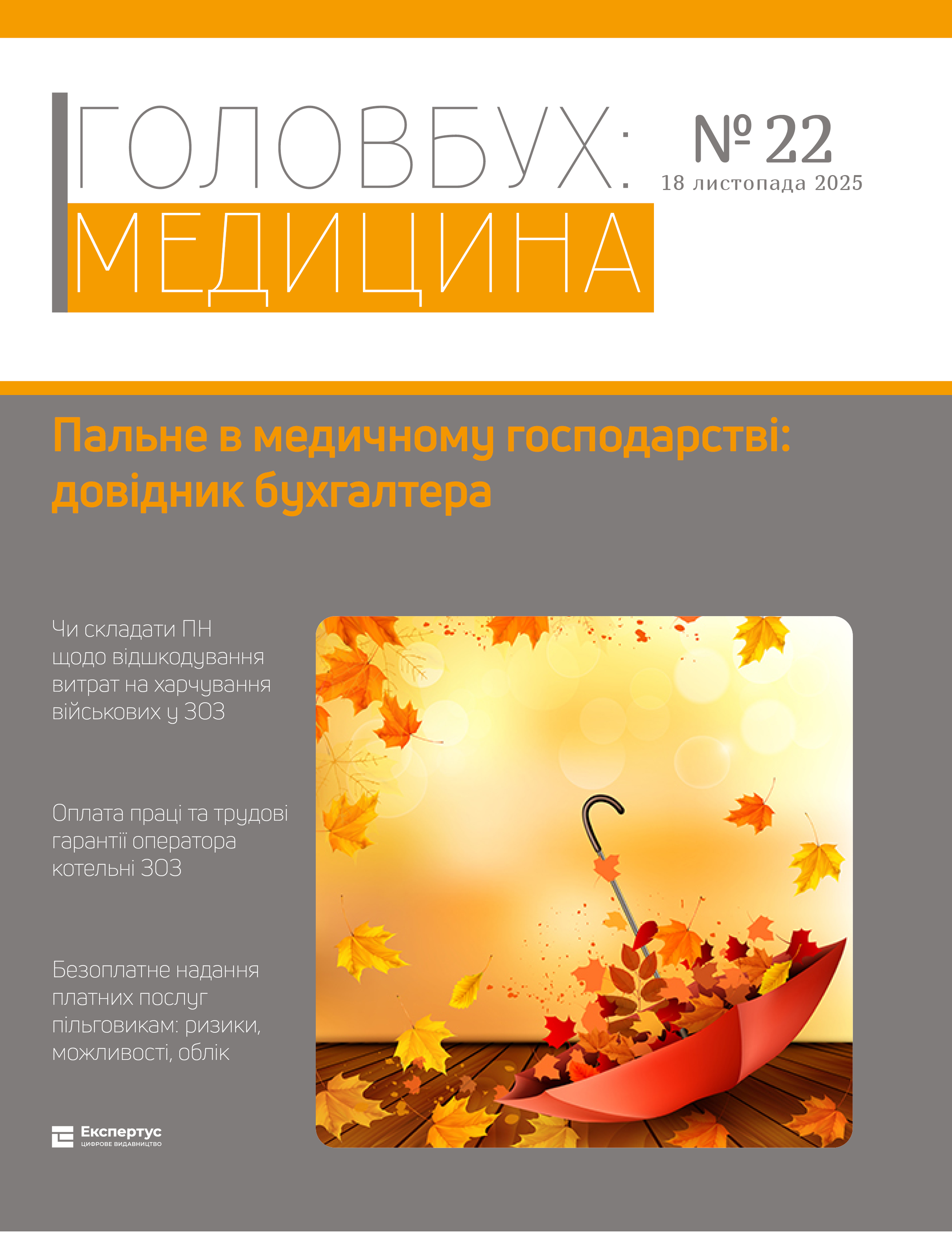 ГОЛОВБУХ:
МЕДИЦИНА

№ 22
18 листопада 2025

Пальне в медичному господарстві: довідник бухгалтера

Чи складати ПН щодо відшкодування витрат на харчування військових у ЗОЗ

Оплата праці та трудові гарантії оператора котельні ЗОЗ

Безоплатне надання платних послуг пільговикам: ризики, можливості, облік

Експертус
ЦИФРОВЕ ВИДАВНИЦТВО